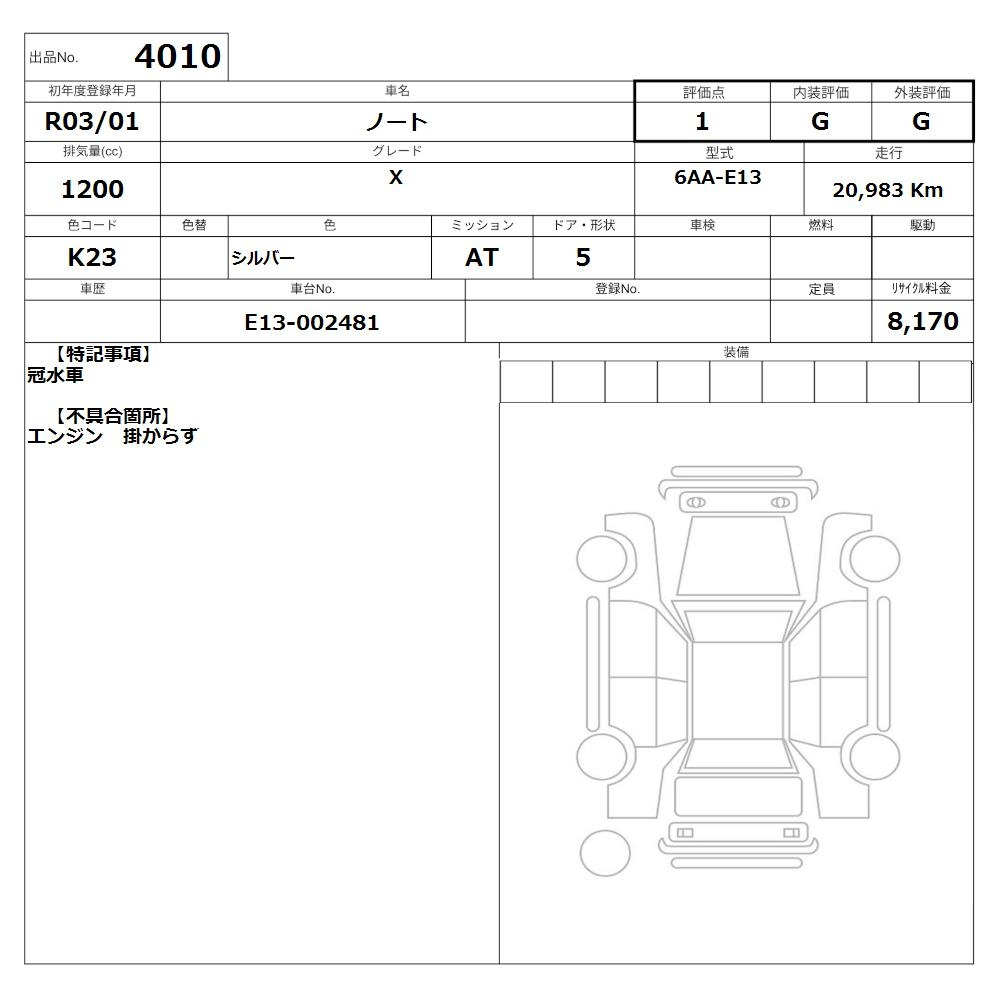 出品No. 4010

| 初年度登録年月 | 車名 | 評価点 | 内装評価 | 外装評価 |
|---|---|---|---|---|
| R03/01 | ノート | 1 | G | G |

| 排気量(cc) | グレード | 型式 | 走行 |
|---|---|---|---|
| 1200 | X | 6AA-E13 | 20,983 Km |

| 色コード | 色替 | 色 | ミッション | ドア・形状 | 車検 | 燃料 | 駆動 |
|---|---|---|---|---|---|---|---|
| K23 | | シルバー | AT | 5 | | | |

| 車歴 | 車台No. | 登録No. | 定員 | リサイクル料金 |
|---|---|---|---|---|
| | E13-002481 | | | 8,170 |

【特記事項】
冠水車

【不具合箇所】
エンジン　掛からず

装備